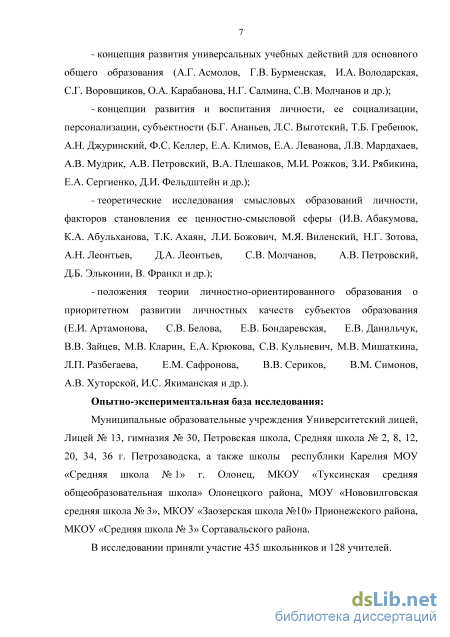 7

- концепция развития универсальных учебных действий для основного общего образования (А.Г. Асмолов, Г.В. Бурменская, И.А. Володарская, С.Г. Воровщиков, О.А. Карабанова, Н.Г. Салмина, С.В. Молчанов и др.);

- концепции развития и воспитания личности, ее социализации, персонализации, субъектности (Б.Г. Ананьев, Л.С. Выготский, Т.Б. Гребенюк, А.Н. Джуринский, Ф.С. Келлер, Е.А. Климов, Е.А. Леванова, Л.В. Мардахаев, А.В. Мудрик, А.В. Петровский, В.А. Плешаков, М.И. Рожков, З.И. Рябикина, Е.А. Сергиенко, Д.И. Фельдштейн и др.);

- теоретические исследования смысловых образований личности, факторов становления ее ценностно-смысловой сферы (И.В. Абакумова, К.А. Абульханова, Т.К. Ахаян, Л.И. Божович, М.Я. Виленский, Н.Г. Зотова, А.Н. Леонтьев, Д.А. Леонтьев, С.В. Молчанов, А.В. Петровский, Д.Б. Эльконин, В. Франкл и др.);

- положения теории личностно-ориентированного образования о приоритетном развитии личностных качеств субъектов образования (Е.И. Артамонова, С.В. Белова, Е.В. Бондаревская, Е.В. Данильчук, В.В. Зайцев, М.В. Кларин, Е.А. Крюкова, С.В. Кульневич, М.В. Мишаткина, Л.П. Разбегаева, Е.М. Сафронова, В.В. Сериков, В.М. Симонов, А.В. Хуторской, И.С. Якиманская и др.).

Опытно-экспериментальная база исследования:

Муниципальные образовательные учреждения Университетский лицей, Лицей № 13, гимназия № 30, Петровская школа, Средняя школа № 2, 8, 12, 20, 34, 36 г. Петрозаводска, а также школы республики Карелия МОУ «Средняя школа № 1» г. Олонец, МКОУ «Туксинская средняя общеобразовательная школа» Олонецкого района, МОУ «Нововилговская средняя школа № 3», МКОУ «Заозерская школа №10» Прионежского района, МКОУ «Средняя школа № 3» Сортавальского района.

В исследовании приняли участие 435 школьников и 128 учителей.

dsLib.net
библиотека диссертаций